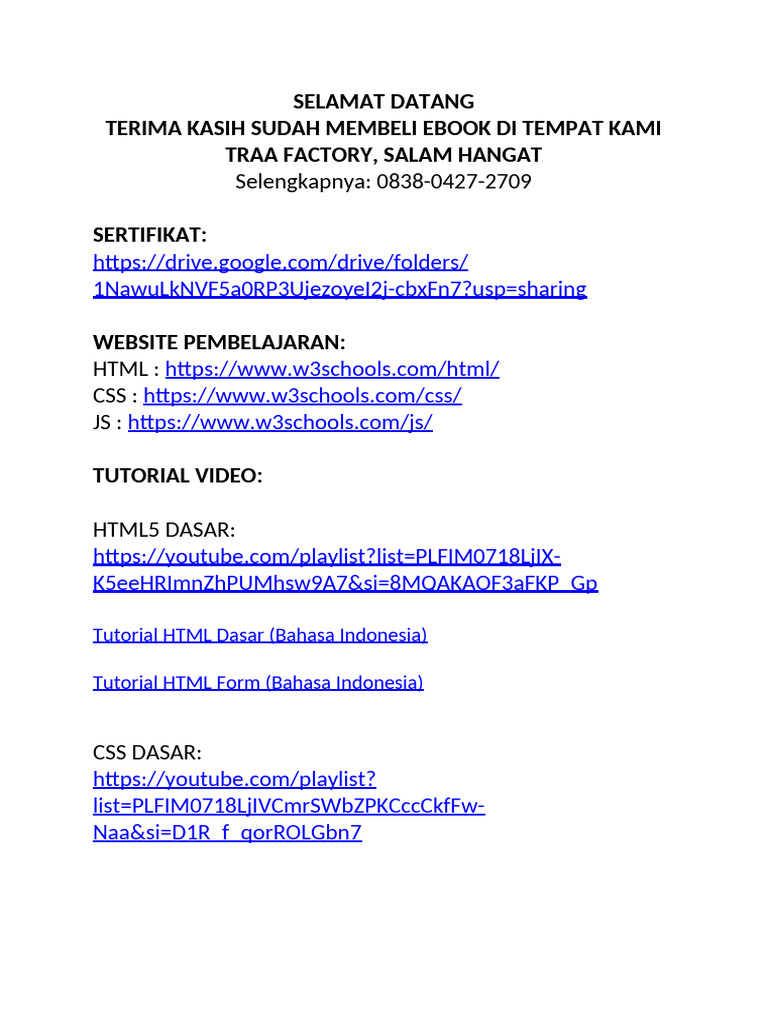 SELAMAT DATANG
TERIMA KASIH SUDAH MEMBELI EBOOK DI TEMPAT KAMI
TRAA FACTORY, SALAM HANGAT
Selengkapnya: 0838-0427-2709

SERTIFIKAT:
https://drive.google.com/drive/folders/1NawuLkNVF5a0RP3UjezoyeI2j-cbxFn7?usp=sharing

WEBSITE PEMBELAJARAN:
HTML : https://www.w3schools.com/html/
CSS : https://www.w3schools.com/css/
JS : https://www.w3schools.com/js/

TUTORIAL VIDEO:

HTML5 DASAR:
https://youtube.com/playlist?list=PLFIM0718LjIX-K5eeHRImnZhPUMhsw9A7&si=8MQAKAOF3aFKP_Gp

Tutorial HTML Dasar (Bahasa Indonesia)

Tutorial HTML Form (Bahasa Indonesia)

CSS DASAR:
https://youtube.com/playlist?list=PLFIM0718LjIVCmrSWbZPKCccCkfFw-Naa&si=D1R_f_qorROLGbn7